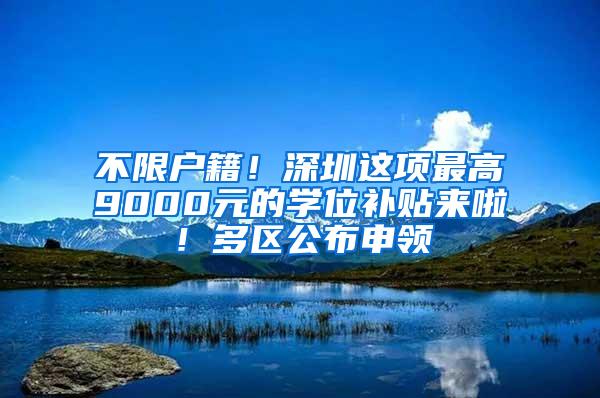 不限户籍！深圳这项最高9000元的学位补贴来啦！多区公布申领